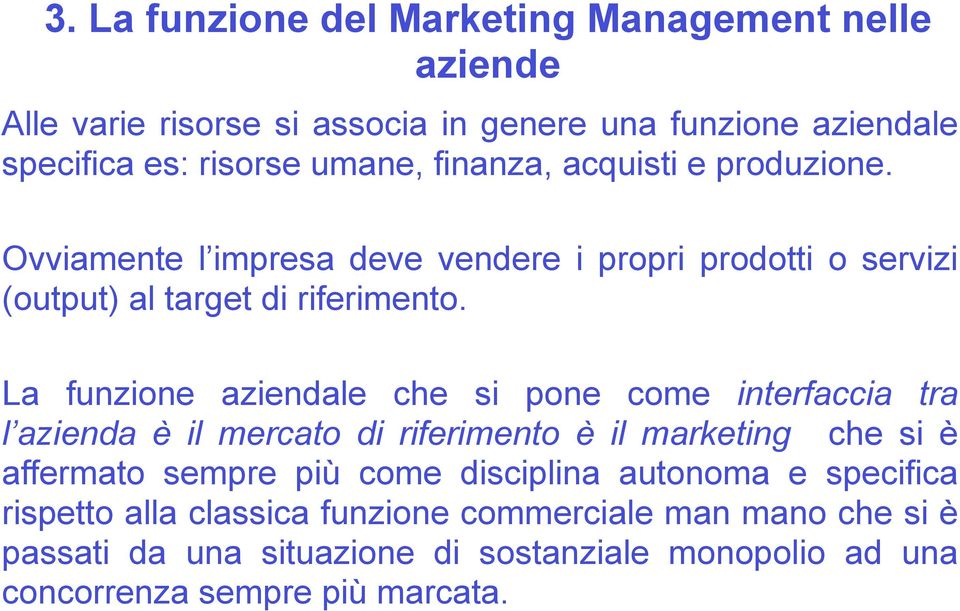 3. La funzione del Marketing Management nelle aziende

Alle varie risorse si associa in genere una funzione aziendale specifica es: risorse umane, finanza, acquisti e produzione.

Ovviamente l'impresa deve vendere i propri prodotti o servizi (output) al target di riferimento.

La funzione aziendale che si pone come interfaccia tra l'azienda è il mercato di riferimento è il marketing che si è affermato sempre più come disciplina autonoma e specifica rispetto alla classica funzione commerciale man mano che si è passati da una situazione di sostanziale monopolio ad una concorrenza sempre più marcata.